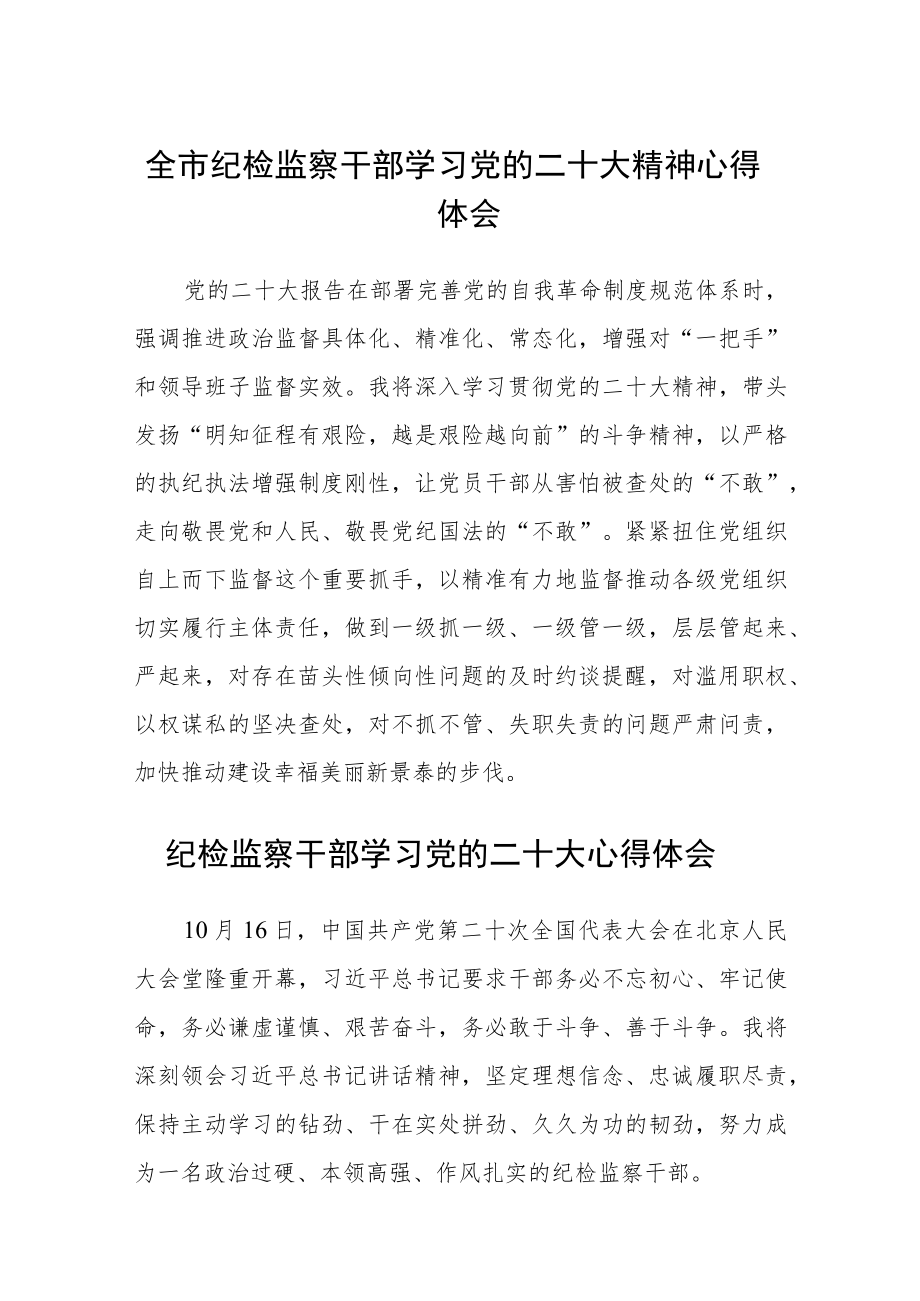 全市纪检监察干部学习党的二十大精神心得体会

党的二十大报告在部署完善党的自我革命制度规范体系时，强调推进政治监督具体化、精准化、常态化，增强对“一把手”和领导班子监督实效。我将深入学习贯彻党的二十大精神，带头发扬“明知征程有艰险，越是艰险越向前”的斗争精神，以严格的执纪执法增强制度刚性，让党员干部从害怕被查处的“不敢”，走向敬畏党和人民、敬畏党纪国法的“不敢”。紧紧扭住党组织自上而下监督这个重要抓手，以精准有力地监督推动各级党组织切实履行主体责任，做到一级抓一级、一级管一级，层层管起来、严起来，对存在苗头性倾向性问题的及时约谈提醒，对滥用职权、以权谋私的坚决查处，对不抓不管、失职失责的问题严肃问责，加快推动建设幸福美丽新景泰的步伐。

纪检监察干部学习党的二十大心得体会

10月16日，中国共产党第二十次全国代表大会在北京人民大会堂隆重开幕，习近平总书记要求干部务必不忘初心、牢记使命，务必谦虚谨慎、艰苦奋斗，务必敢于斗争、善于斗争。我将深刻领会习近平总书记讲话精神，坚定理想信念、忠诚履职尽责，保持主动学习的钻劲、干在实处拼劲、久久为功的韧劲，努力成为一名政治过硬、本领高强、作风扎实的纪检监察干部。